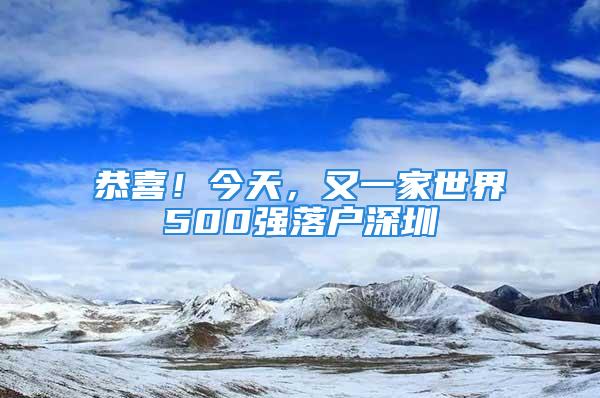 恭喜！今天，又一家世界500强落户深圳